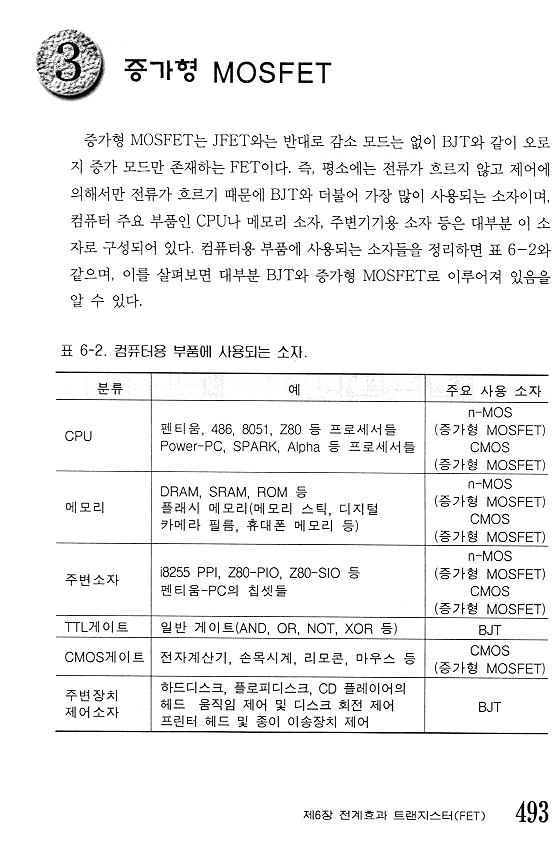 3 증가형 MOSFET

증가형 MOSFET는 JFET와는 반대로 감소 모드는 없이 BJT와 같이 오로지 증가 모드만 존재하는 FET이다. 즉, 평소에는 전류가 흐르지 않고 제어에 의해서만 전류가 흐르기 때문에 BJT와 더불어 가장 많이 사용되는 소자이며, 컴퓨터 주요 부품인 CPU나 메모리 소자, 주변기기용 소자 등은 대부분 이 소자로 구성되어 있다. 컴퓨터용 부품에 사용되는 소자들을 정리하면 표 6-2와 같으며, 이를 살펴보면 대부분 BJT와 증가형 MOSFET로 이루어져 있음을 알 수 있다.

표 6-2. 컴퓨터용 부품에 사용되는 소자.

| 분류 | 예 | 주요 사용 소자 |
|---|---|---|
| CPU | 펜티움, 486, 8051, Z80 등 프로세서들 Power-PC, SPARK, Alpha 등 프로세서들 | n-MOS (증가형 MOSFET) CMOS (증가형 MOSFET) |
| 메모리 | DRAM, SRAM, ROM 등 플래시 메모리(메모리 스틱, 디지털 카메라 필름, 휴대폰 메모리 등) | n-MOS (증가형 MOSFET) CMOS (증가형 MOSFET) |
| 주변소자 | i8255 PPI, Z80-PIO, Z80-SIO 등 펜티움-PC의 칩셋들 | n-MOS (증가형 MOSFET) CMOS (증가형 MOSFET) |
| TTL게이트 | 일반 게이트(AND, OR, NOT, XOR 등) | BJT |
| CMOS게이트 | 전자계산기, 손목시계, 리모콘, 마우스 등 | CMOS (증가형 MOSFET) |
| 주변장치 제어소자 | 하드디스크, 플로피디스크, CD 플레이어의 헤드 움직임 제어 및 디스크 회전 제어 프린터 헤드 및 종이 이송장치 제어 | BJT |

제6장 전계효과 트랜지스터(FET) 493